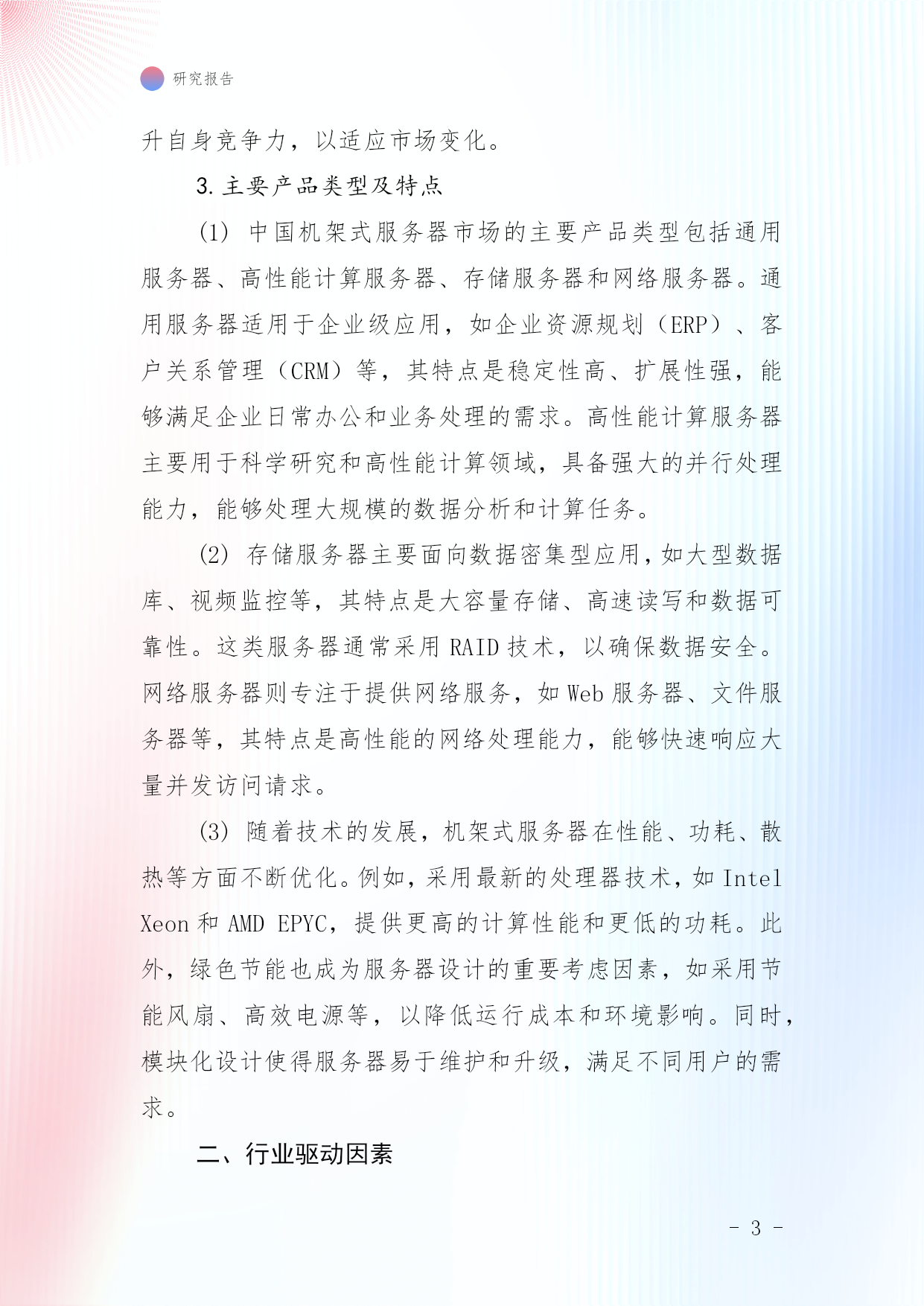 研究报告

升自身竞争力，以适应市场变化。

3. 主要产品类型及特点

(1) 中国机架式服务器市场的主要产品类型包括通用服务器、高性能计算服务器、存储服务器和网络服务器。通用服务器适用于企业级应用，如企业资源规划（ERP）、客户关系管理（CRM）等，其特点是稳定性高、扩展性强，能够满足企业日常办公和业务处理的需求。高性能计算服务器主要用于科学研究和高性能计算领域，具备强大的并行处理能力，能够处理大规模的数据分析和计算任务。

(2) 存储服务器主要面向数据密集型应用，如大型数据库、视频监控等，其特点是大容量存储、高速读写和数据可靠性。这类服务器通常采用 RAID 技术，以确保数据安全。网络服务器则专注于提供网络服务，如 Web 服务器、文件服务器等，其特点是高性能的网络处理能力，能够快速响应大量并发访问请求。

(3) 随着技术的发展，机架式服务器在性能、功耗、散热等方面不断优化。例如，采用最新的处理器技术，如 Intel Xeon 和 AMD EPYC，提供更高的计算性能和更低的功耗。此外，绿色节能也成为服务器设计的重要考虑因素，如采用节能风扇、高效电源等，以降低运行成本和环境影响。同时，模块化设计使得服务器易于维护和升级，满足不同用户的需求。

二、行业驱动因素

- 3 -